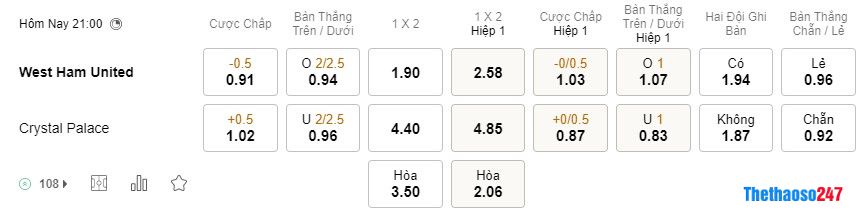 | Hôm Nay 21:00 | Cược Chấp | Bàn Thắng Trên / Dưới | 1 X 2 | 1 X 2 Hiệp 1 | Cược Chấp Hiệp 1 | Bàn Thắng Trên / Dưới Hiệp 1 | Hai Đội Ghi Bàn | Bàn Thắng Chẵn / Lẻ |
|---|---|---|---|---|---|---|---|---|
| West Ham United | -0.5 0.91 | O 2/2.5 0.94 | 1.90 | 2.58 | -0/0.5 1.03 | O 1 1.07 | Có 1.94 | Lẻ 0.96 |
| Crystal Palace | +0.5 1.02 | U 2/2.5 0.96 | 4.40 | 4.85 | +0/0.5 0.87 | U 1 0.83 | Không 1.87 | Chẵn 0.92 |
| 108 | | | Hòa 3.50 | Hòa 2.06 | | | | |

Thethaoso247